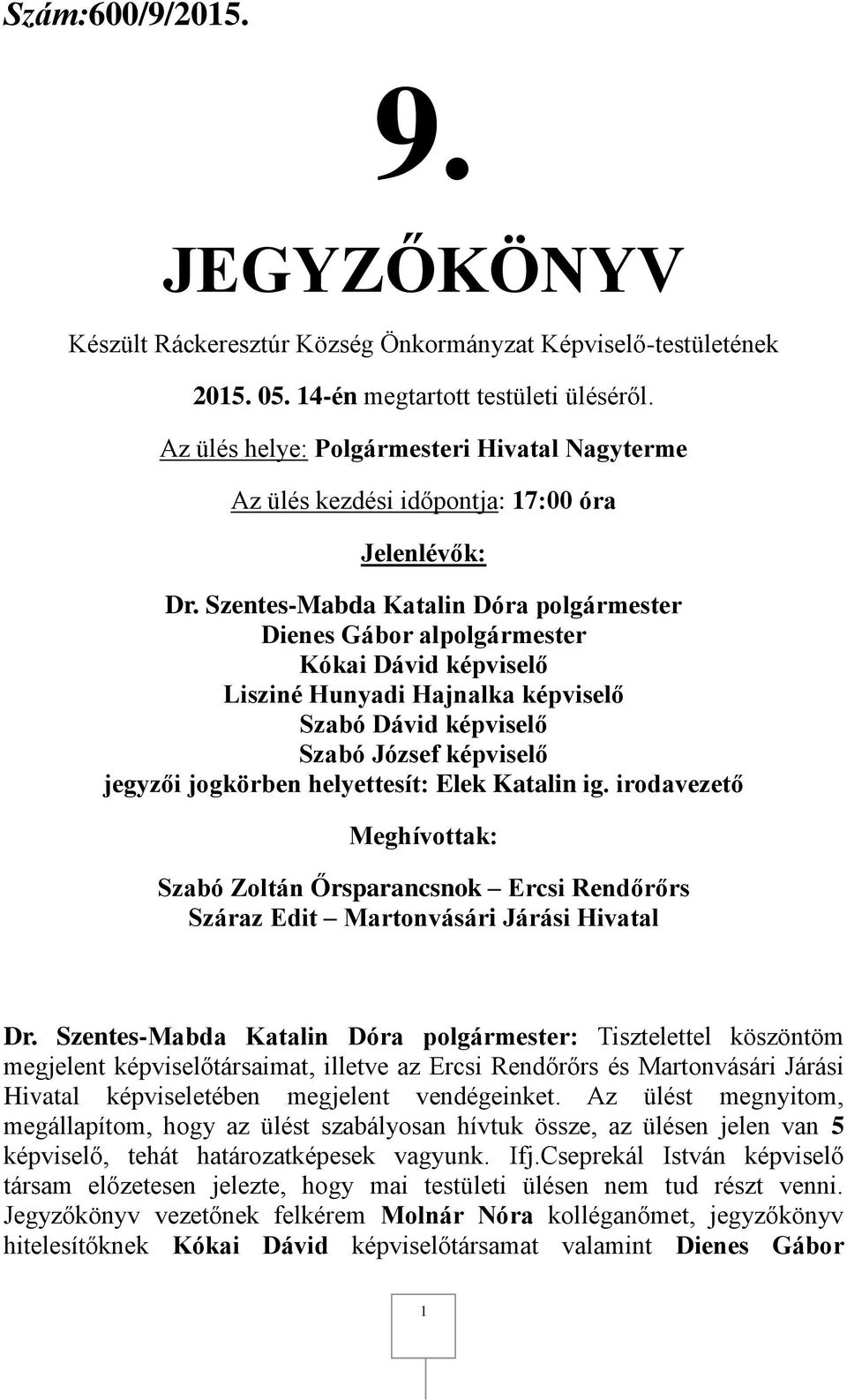 Szám:600/9/2015.

9.

JEGYZŐKÖNYV

Készült Ráckeresztúr Község Önkormányzat Képviselő-testületének

2015. 05. 14-én megtartott testületi üléséről.

Az ülés helye: Polgármesteri Hivatal Nagyterme

Az ülés kezdési időpontja: 17:00 óra

Jelenlévők:

Dr. Szentes-Mabda Katalin Dóra polgármester
Dienes Gábor alpolgármester
Kókai Dávid képviselő
Lisziné Hunyadi Hajnalka képviselő
Szabó Dávid képviselő
Szabó József képviselő
jegyzői jogkörben helyettesít: Elek Katalin ig. irodavezető

Meghívottak:

Szabó Zoltán Őrsparancsnok – Ercsi Rendőrőrs
Száraz Edit – Martonvásári Járási Hivatal

Dr. Szentes-Mabda Katalin Dóra polgármester: Tisztelettel köszöntöm megjelent képviselőtársaimat, illetve az Ercsi Rendőrőrs és Martonvásári Járási Hivatal képviseletében megjelent vendégeinket. Az ülést megnyitom, megállapítom, hogy az ülést szabályosan hívtuk össze, az ülésen jelen van 5 képviselő, tehát határozatképesek vagyunk. Ifj.Cseprekál István képviselő társam előzetesen jelezte, hogy mai testületi ülésen nem tud részt venni. Jegyzőkönyv vezetőnek felkérem Molnár Nóra kolléganőmet, jegyzőkönyv hitelesítőknek Kókai Dávid képviselőtársamat valamint Dienes Gábor

1